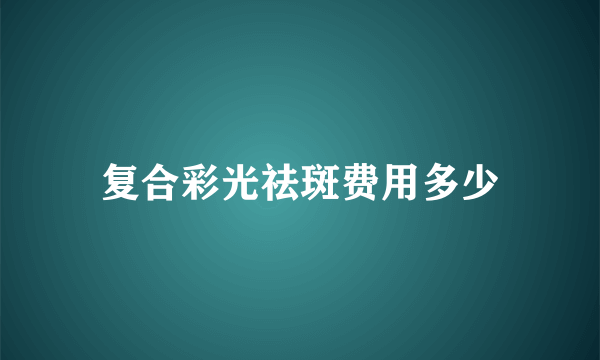 复合彩光祛斑费用多少